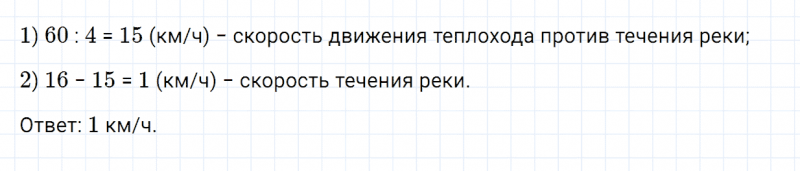 1) $60 : 4 = 15$ (км/ч) – скорость движения теплохода против течения реки;

2) $16 - 15 = 1$ (км/ч) – скорость течения реки.

Ответ: 1 км/ч.